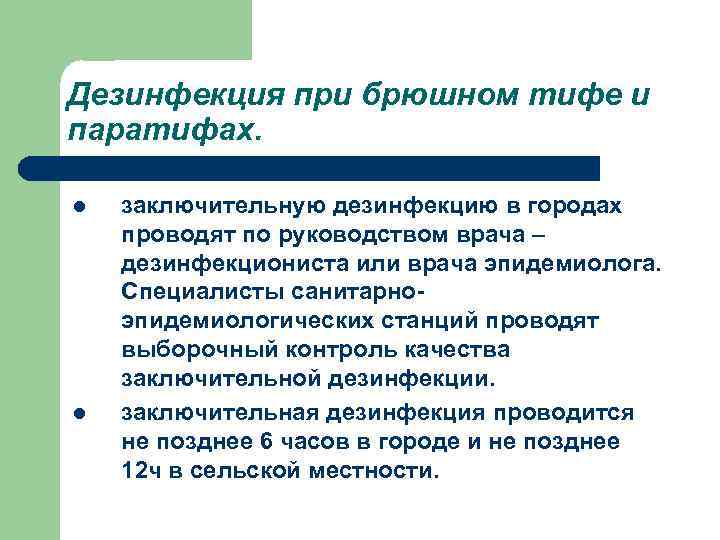 Дезинфекция при брюшном тифе и паратифах.

- заключительную дезинфекцию в городах проводят по руководством врача – дезинфекциониста или врача эпидемиолога. Специалисты санитарно-эпидемиологических станций проводят выборочный контроль качества заключительной дезинфекции.
- заключительная дезинфекция проводится не позднее 6 часов в городе и не позднее 12ч в сельской местности.